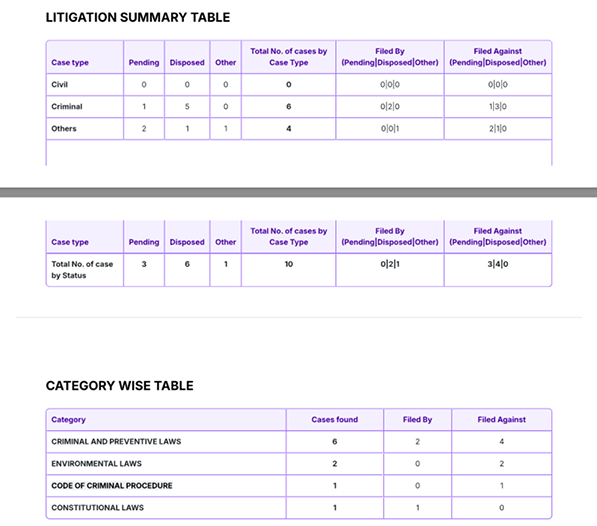 LITIGATION SUMMARY TABLE

| Case type | Pending | Disposed | Other | Total No. of cases by Case Type | Filed By (Pending\|Disposed\|Other) | Filed Against (Pending\|Disposed\|Other) |
|---|---|---|---|---|---|---|
| Civil | 0 | 0 | 0 | 0 | 0\|0\|0 | 0\|0\|0 |
| Criminal | 1 | 5 | 0 | 6 | 0\|2\|0 | 1\|3\|0 |
| Others | 2 | 1 | 1 | 4 | 0\|0\|1 | 2\|1\|0 |

| Case type | Pending | Disposed | Other | Total No. of cases by Case Type | Filed By (Pending\|Disposed\|Other) | Filed Against (Pending\|Disposed\|Other) |
|---|---|---|---|---|---|---|
| Total No. of case by Status | 3 | 6 | 1 | 10 | 0\|2\|1 | 3\|4\|0 |

CATEGORY WISE TABLE

| Category | Cases found | Filed By | Filed Against |
|---|---|---|---|
| CRIMINAL AND PREVENTIVE LAWS | 6 | 2 | 4 |
| ENVIRONMENTAL LAWS | 2 | 0 | 2 |
| CODE OF CRIMINAL PROCEDURE | 1 | 0 | 1 |
| CONSTITUTIONAL LAWS | 1 | 1 | 0 |